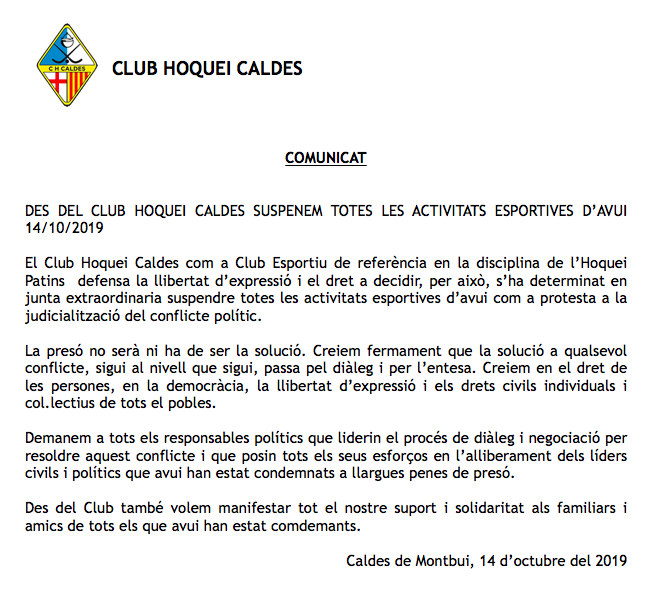 C H CALDES

CLUB HOQUEI CALDES

COMUNICAT

DES DEL CLUB HOQUEI CALDES SUSPENEM TOTES LES ACTIVITATS ESPORTIVES D'AVUI 14/10/2019

El Club Hoquei Caldes com a Club Esportiu de referència en la disciplina de l'Hoquei Patins defensa la llibertat d'expressió i el dret a decidir, per això, s'ha determinat en junta extraordinaria suspendre totes les activitats esportives d'avui com a protesta a la judicialització del conflicte polític.

La presó no serà ni ha de ser la solució. Creiem fermament que la solució a qualsevol conflicte, sigui al nivell que sigui, passa pel diàleg i per l'entesa. Creiem en el dret de les persones, en la democràcia, la llibertat d'expressió i els drets civils individuals i col.lectius de tots el pobles.

Demanem a tots els responsables polítics que liderin el procés de diàleg i negociació per resoldre aquest conflicte i que posin tots els seus esforços en l'alliberament dels líders civils i polítics que avui han estat condemnats a llargues penes de presó.

Des del Club també volem manifestar tot el nostre suport i solidaritat als familiars i amics de tots els que avui han estat comdemants.

Caldes de Montbui, 14 d'octubre del 2019